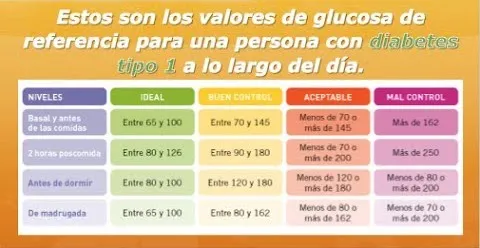 Estos son los valores de glucosa de referencia para una persona con diabetes tipo 1 a lo largo del día.

| NIVELES | IDEAL | BUEN CONTROL | ACEPTABLE | MAL CONTROL |
|---|---|---|---|---|
| Basal y antes de las comidas | Entre 65 y 100 | Entre 70 y 145 | Menos de 70 o más de 145 | Más de 162 |
| 2 horas poscomida | Entre 80 y 126 | Entre 90 y 180 | Menos de 70 o más de 200 | Más de 250 |
| Antes de dormir | Entre 80 y 100 | Entre 120 y 180 | Menos de 120 o más de 180 | Menos de 80 o más de 200 |
| De madrugada | Entre 65 y 100 | Entre 80 y 162 | Menos de 80 o más de 162 | Menos de 70 o más de 200 |